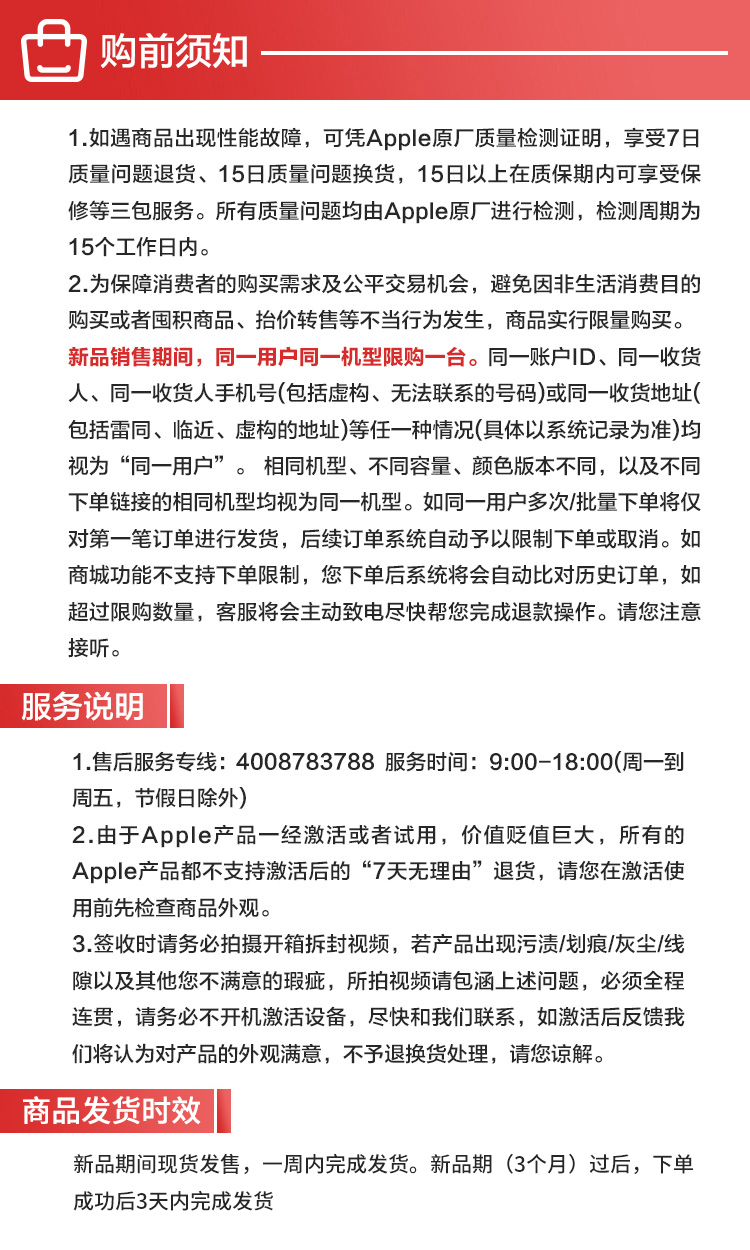 购前须知

1.如遇商品出现性能故障，可凭Apple原厂质量检测证明，享受7日质量问题退货、15日质量问题换货，15日以上在质保期内可享受保修等三包服务。所有质量问题均由Apple原厂进行检测，检测周期为15个工作日内。
2.为保障消费者的购买需求及公平交易机会，避免因非生活消费目的购买或者囤积商品、抬价转售等不当行为发生，商品实行限量购买。新品销售期间，同一用户同一机型限购一台。同一账户ID、同一收货人、同一收货人手机号(包括虚构、无法联系的号码)或同一收货地址(包括雷同、临近、虚构的地址)等任一种情况(具体以系统记录为准)均视为“同一用户”。 相同机型、不同容量、颜色版本不同，以及不同下单链接的相同机型均视为同一机型。如同一用户多次/批量下单将仅对第一笔订单进行发货，后续订单系统自动予以限制下单或取消。如商城功能不支持下单限制，您下单后系统将会自动比对历史订单，如超过限购数量，客服将会主动致电尽快帮您完成退款操作。请您注意接听。

服务说明

1.售后服务专线：4008783788 服务时间：9:00-18:00(周一到周五，节假日除外)
2.由于Apple产品一经激活或者试用，价值贬值巨大，所有的Apple产品都不支持激活后的“7天无理由”退货，请您在激活使用前先检查商品外观。
3.签收时请务必拍摄开箱拆封视频，若产品出现污渍/划痕/灰尘/线隙以及其他您不满意的瑕疵，所拍视频请包涵上述问题，必须全程连贯，请务必不开机激活设备，尽快和我们联系，如激活后反馈我们将认为对产品的外观满意，不予退换货处理，请您谅解。

商品发货时效

新品期间现货发售，一周内完成发货。新品期（3个月）过后，下单成功后3天内完成发货